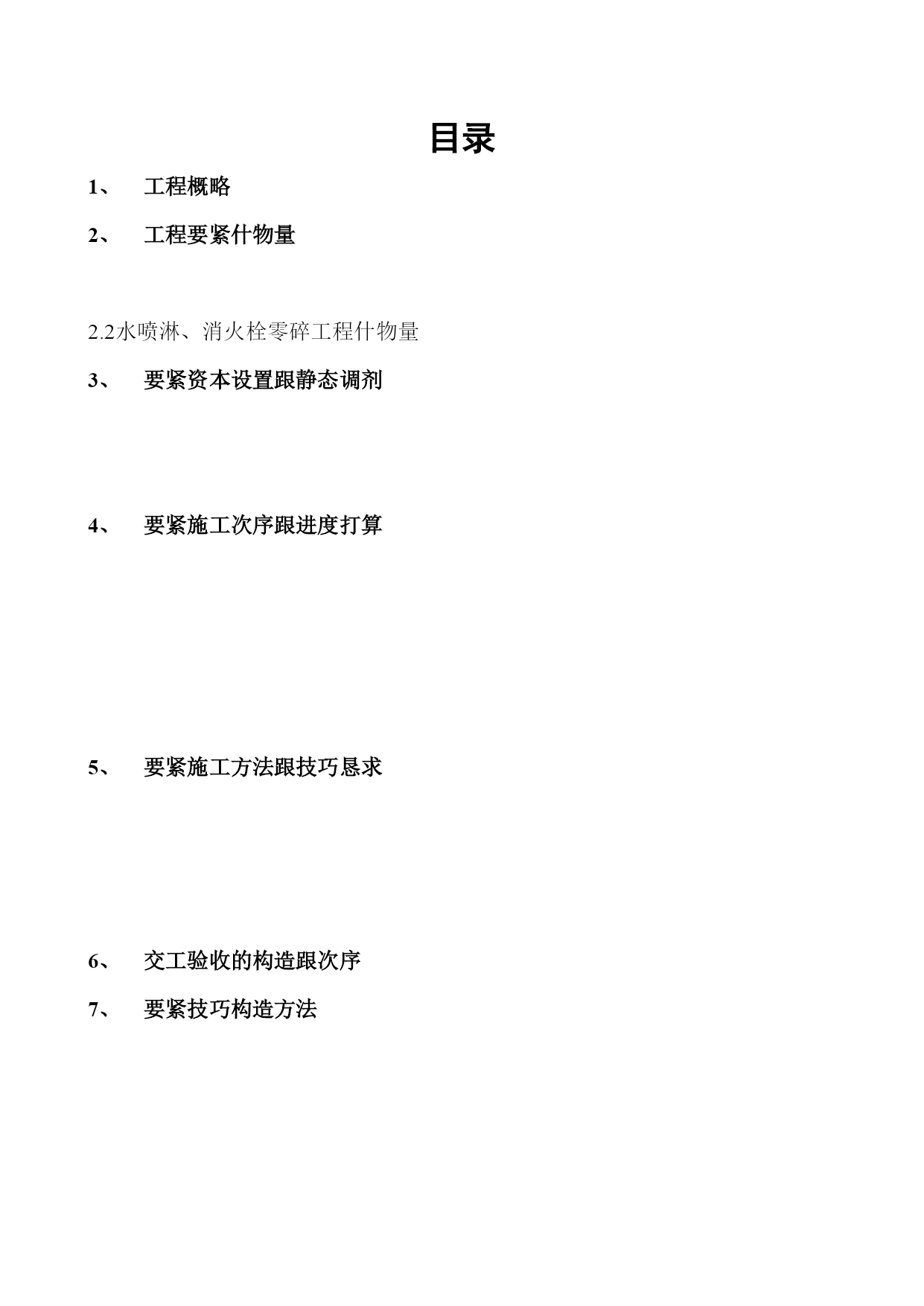 目录

1、 工程概略

2、 工程要紧什物量

2.2水喷淋、消火栓零碎工程什物量

3、 要紧资本设置跟静态调剂

4、 要紧施工次序跟进度打算

5、 要紧施工方法跟技巧恳求

6、 交工验收的构造跟次序

7、 要紧技巧构造方法